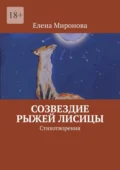 18+

Елена Миронова

СОЗВЕЗДИЕ РЫЖЕЙ ЛИСИЦЫ

Стихотворения